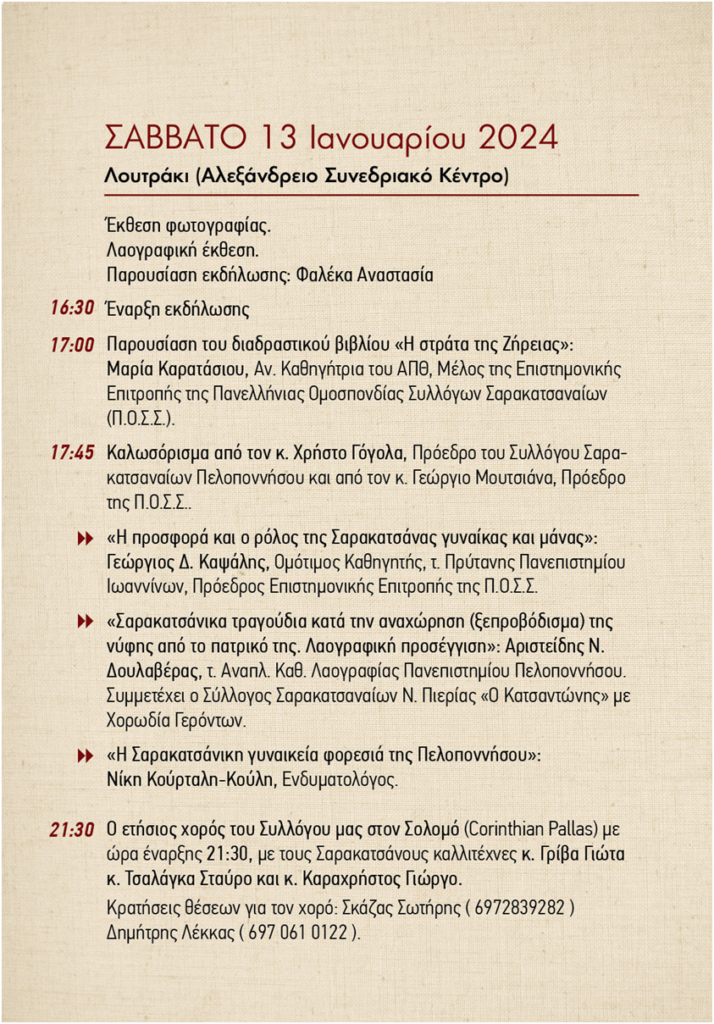 ΣΑΒΒΑΤΟ 13 Ιανουαρίου 2024

Λουτράκι (Αλεξάνδρειο Συνεδριακό Κέντρο)

Έκθεση φωτογραφίας.
Λαογραφική έκθεση.
Παρουσίαση εκδήλωσης: Φαλέκα Αναστασία

16:30 Έναρξη εκδήλωσης

17:00 Παρουσίαση του διαδραστικού βιβλίου «Η στράτα της Ζήρειας»: Μαρία Καρατάσιου, Αν. Καθηγήτρια του ΑΠΘ, Μέλος της Επιστημονικής Επιτροπής της Πανελλήνιας Ομοσπονδίας Συλλόγων Σαρακατσαναίων (Π.Ο.Σ.Σ.).

17:45 Καλωσόρισμα από τον κ. Χρήστο Γόγολα, Πρόεδρο του Συλλόγου Σαρακατσαναίων Πελοποννήσου και από τον κ. Γεώργιο Μουτσιάνα, Πρόεδρο της Π.Ο.Σ.Σ..

«Η προσφορά και ο ρόλος της Σαρακατσάνας γυναίκας και μάνας»: Γεώργιος Δ. Καψάλης, Ομότιμος Καθηγητής, τ. Πρύτανης Πανεπιστημίου Ιωαννίνων, Πρόεδρος Επιστημονικής Επιτροπής της Π.Ο.Σ.Σ.

«Σαρακατσάνικα τραγούδια κατά την αναχώρηση (ξεπροβόδισμα) της νύφης από το πατρικό της. Λαογραφική προσέγγιση»: Αριστείδης Ν. Δουλαβέρας, τ. Αναπλ. Καθ. Λαογραφίας Πανεπιστημίου Πελοποννήσου. Συμμετέχει ο Σύλλογος Σαρακατσαναίων Ν. Πιερίας «Ο Κατσαντώνης» με Χορωδία Γερόντων.

«Η Σαρακατσάνικη γυναικεία φορεσιά της Πελοποννήσου»: Νίκη Κούρταλη-Κούλη, Ενδυματολόγος.

21:30 Ο ετήσιος χορός του Συλλόγου μας στον Σολομό (Corinthian Pallas) με ώρα έναρξης 21:30, με τους Σαρακατσάνους καλλιτέχνες κ. Γρίβα Γιώτα κ. Τσαλάγκα Σταύρο και κ. Καραχρήστος Γιώργο.

Κρατήσεις θέσεων για τον χορό: Σκάζας Σωτήρης ( 6972839282 ) Δημήτρης Λέκκας ( 697 061 0122 ).